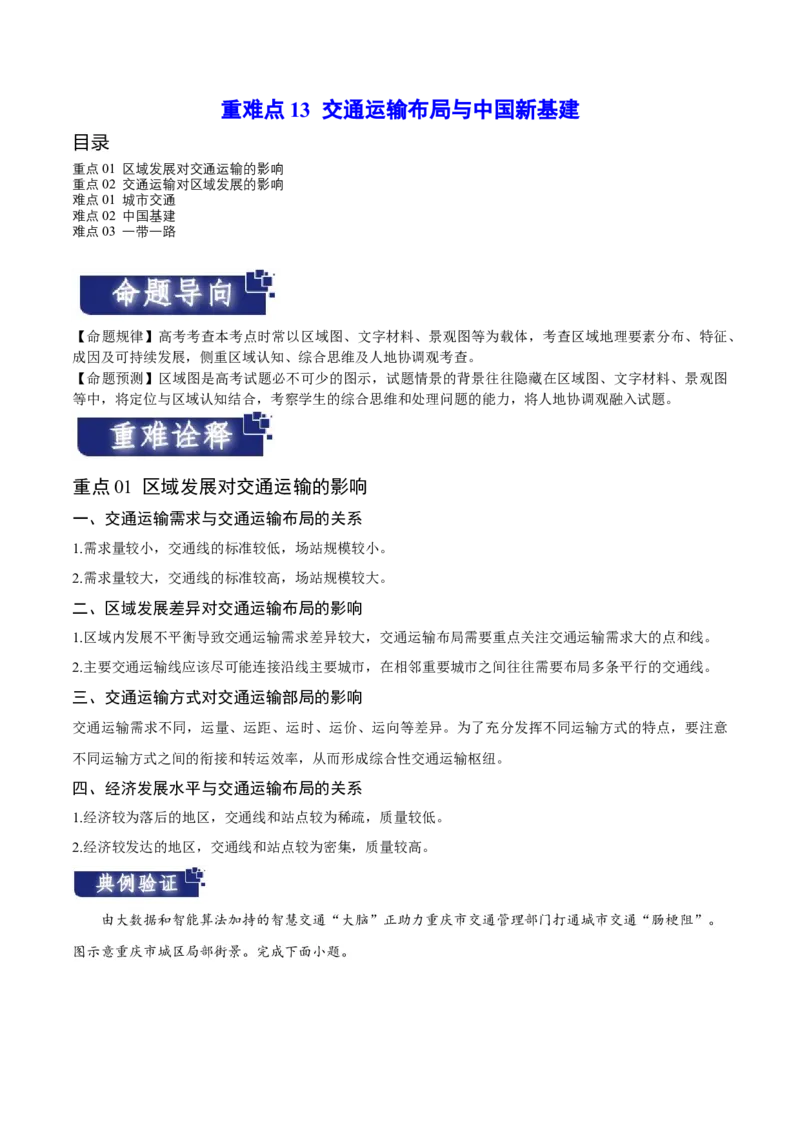 重难点 13 交通运输布局与中国新基建

目录

重点 01 区域发展对交通运输的影响
重点 02 交通运输对区域发展的影响
难点 01 城市交通
难点 02 中国基建
难点 03 一带一路

命题导向

【命题规律】高考考查本考点时常以区域图、文字材料、景观图等为载体，考查区域地理要素分布、特征、成因及可持续发展，侧重区域认知、综合思维及人地协调观考查。
【命题预测】区域图是高考试题必不可少的图示，试题情景的背景往往隐藏在区域图、文字材料、景观图等中，将定位与区域认知结合，考察学生的综合思维和处理问题的能力，将人地协调观融入试题。

重难诠释

重点 01 区域发展对交通运输的影响

一、交通运输需求与交通运输布局的关系

1.需求量较小，交通线的标准较低，场站规模较小。

2.需求量较大，交通线的标准较高，场站规模较大。

二、区域发展差异对交通运输布局的影响

1.区域内发展不平衡导致交通运输需求差异较大，交通运输布局需要重点关注交通运输需求大的点和线。

2.主要交通运输线应该尽可能连接沿线主要城市，在相邻重要城市之间往往需要布局多条平行的交通线。

三、交通运输方式对交通运输部局的影响

交通运输需求不同，运量、运距、运时、运价、运向等差异。为了充分发挥不同运输方式的特点，要注意不同运输方式之间的衔接和转运效率，从而形成综合性交通运输枢纽。

四、经济发展水平与交通运输布局的关系

1.经济较为落后的地区，交通线和站点较为稀疏，质量较低。

2.经济较发达的地区，交通线和站点较为密集，质量较高。

典例验证

由大数据和智能算法加持的智慧交通“大脑”正助力重庆市交通管理部门打通城市交通“肠梗阻”。图示意重庆市城区局部街景。完成下面小题。